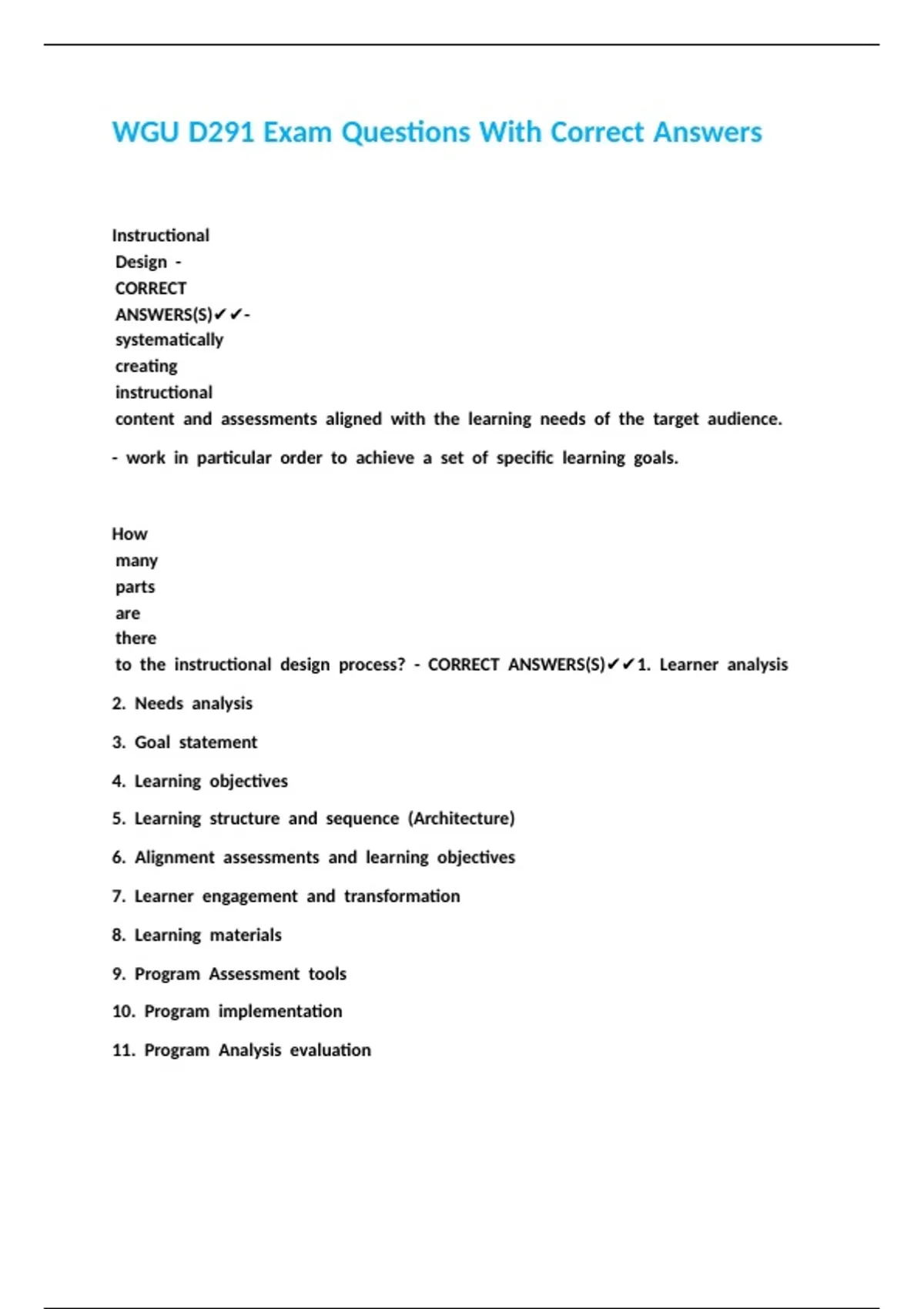 WGU D291 Exam Questions With Correct Answers

Instructional Design - CORRECT ANSWERS(S)✔✔- systematically creating instructional content and assessments aligned with the learning needs of the target audience.

- work in particular order to achieve a set of specific learning goals.

How many parts are there to the instructional design process? - CORRECT ANSWERS(S)✔✔1. Learner analysis

2. Needs analysis

3. Goal statement

4. Learning objectives

5. Learning structure and sequence (Architecture)

6. Alignment assessments and learning objectives

7. Learner engagement and transformation

8. Learning materials

9. Program Assessment tools

10. Program implementation

11. Program Analysis evaluation